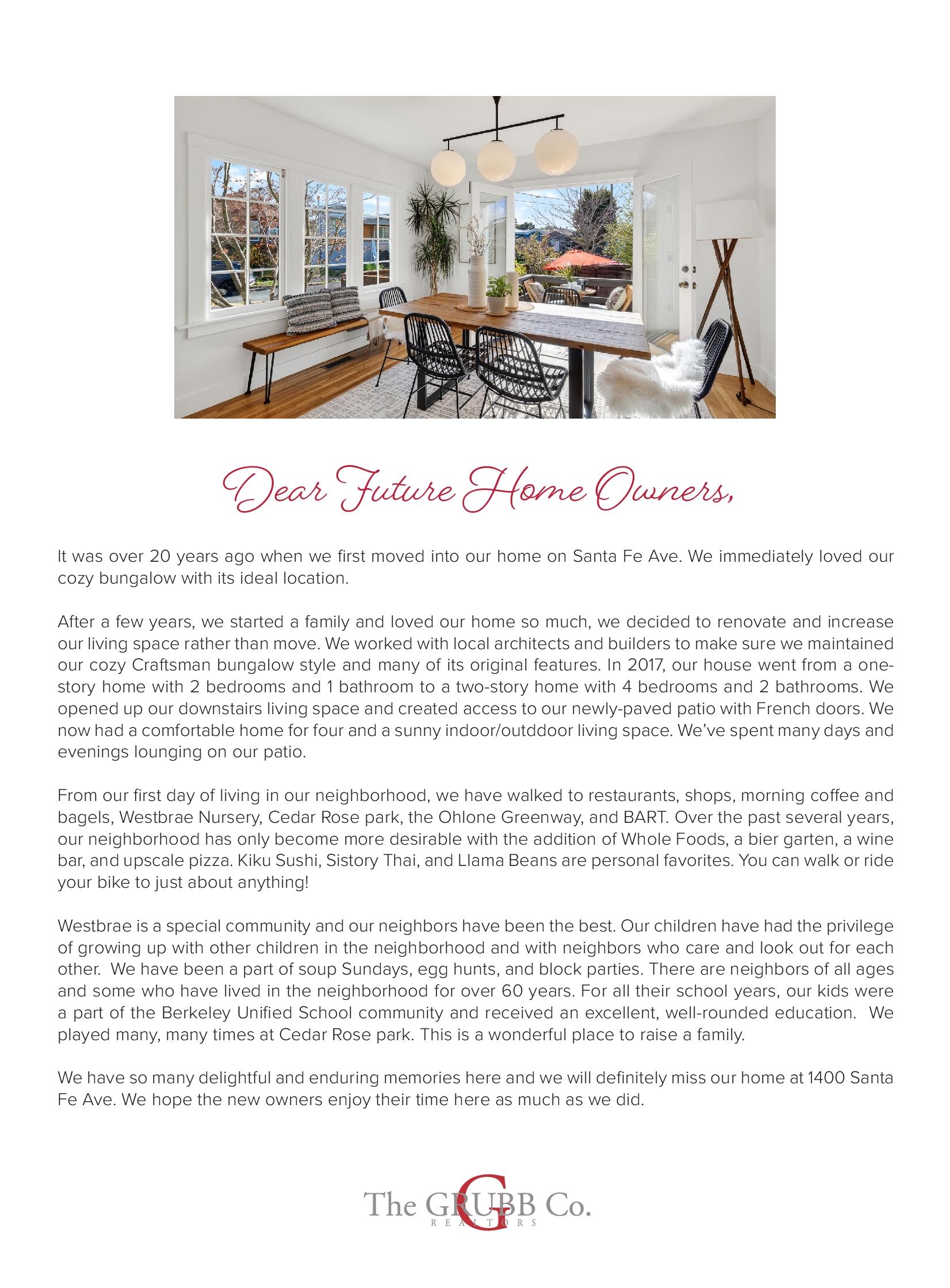 Dear Future Home Owners,

It was over 20 years ago when we first moved into our home on Santa Fe Ave. We immediately loved our cozy bungalow with its ideal location.

After a few years, we started a family and loved our home so much, we decided to renovate and increase our living space rather than move. We worked with local architects and builders to make sure we maintained our cozy Craftsman bungalow style and many of its original features. In 2017, our house went from a one-story home with 2 bedrooms and 1 bathroom to a two-story home with 4 bedrooms and 2 bathrooms. We opened up our downstairs living space and created access to our newly-paved patio with French doors. We now had a comfortable home for four and a sunny indoor/outddoor living space. We've spent many days and evenings lounging on our patio.

From our first day of living in our neighborhood, we have walked to restaurants, shops, morning coffee and bagels, Westbrae Nursery, Cedar Rose park, the Ohlone Greenway, and BART. Over the past several years, our neighborhood has only become more desirable with the addition of Whole Foods, a bier garten, a wine bar, and upscale pizza. Kiku Sushi, Sistory Thai, and Llama Beans are personal favorites. You can walk or ride your bike to just about anything!

Westbrae is a special community and our neighbors have been the best. Our children have had the privilege of growing up with other children in the neighborhood and with neighbors who care and look out for each other. We have been a part of soup Sundays, egg hunts, and block parties. There are neighbors of all ages and some who have lived in the neighborhood for over 60 years. For all their school years, our kids were a part of the Berkeley Unified School community and received an excellent, well-rounded education. We played many, many times at Cedar Rose park. This is a wonderful place to raise a family.

We have so many delightful and enduring memories here and we will definitely miss our home at 1400 Santa Fe Ave. We hope the new owners enjoy their time here as much as we did.

The GRUBB Co.
REALTORS